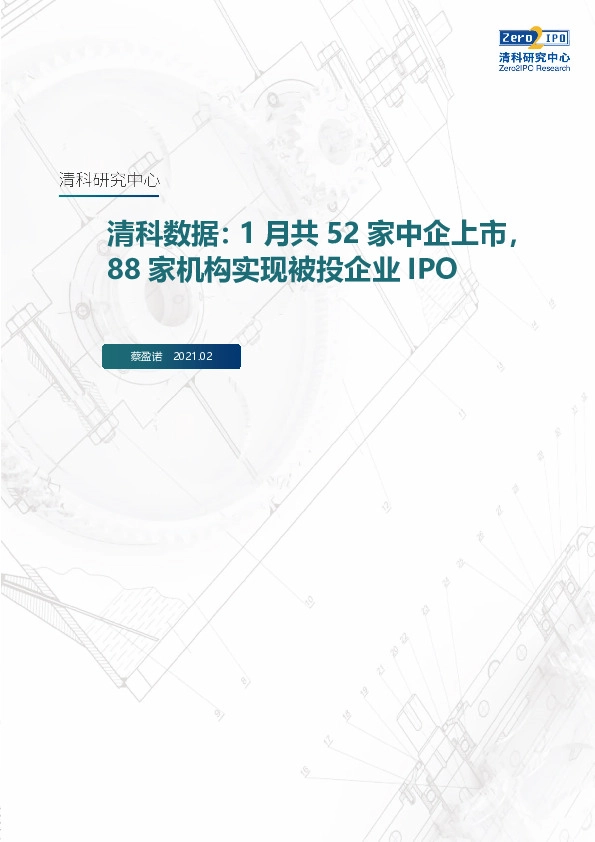 Zero2IPO
清科研究中心
Zero2IPO Research

清科研究中心

清科数据：1 月共 52 家中企上市，88 家机构实现被投企业 IPO

蔡盈诺 2021.02